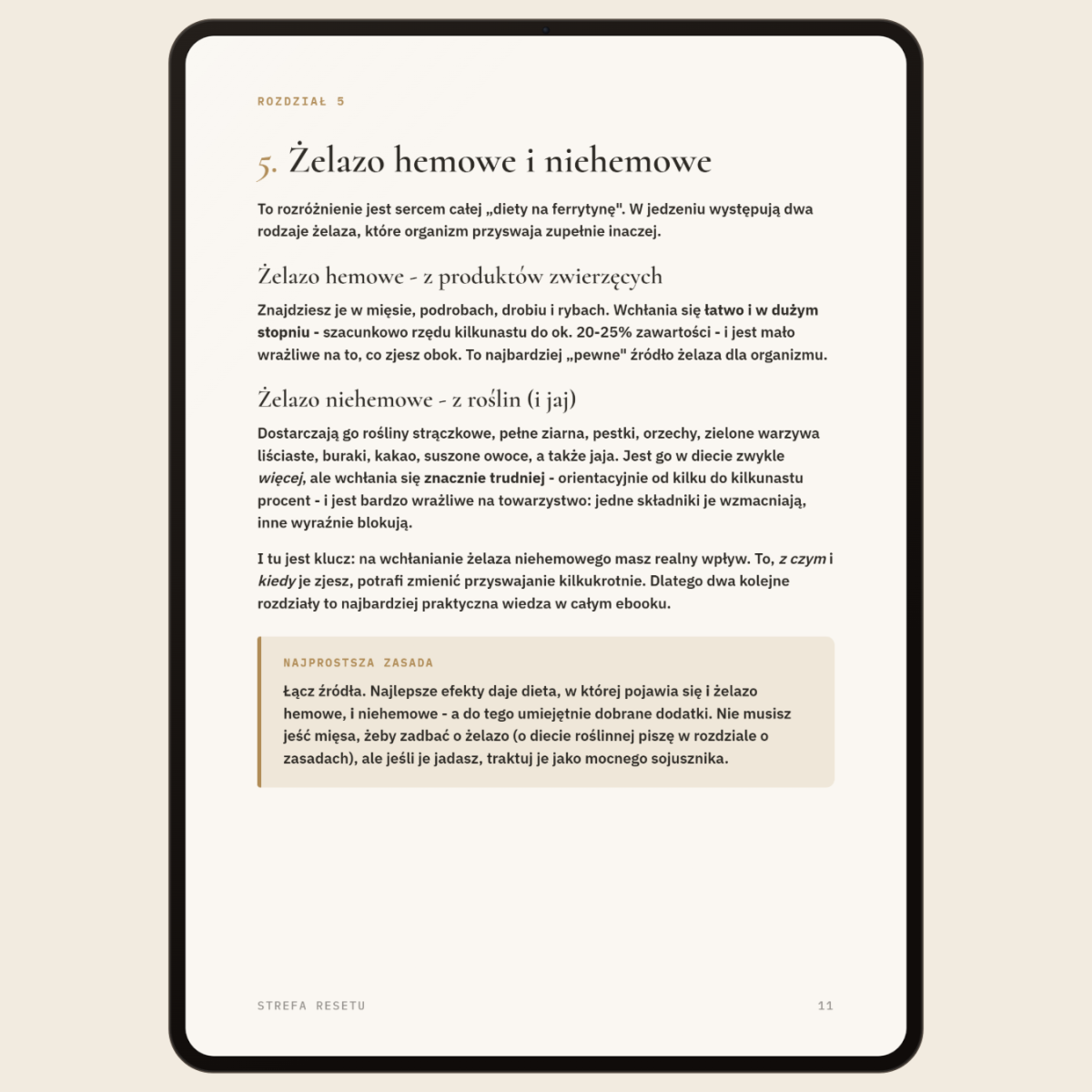 ROZDZIAŁ 5

5. Żelazo hemowe i niehemowe

To rozróżnienie jest sercem całej „diety na ferrytynę". W jedzeniu występują dwa rodzaje żelaza, które organizm przyswaja zupełnie inaczej.

Żelazo hemowe - z produktów zwierzęcych

Znajdziesz je w mięsie, podrobach, drobiu i rybach. Wchłania się łatwo i w dużym stopniu - szacunkowo rzędu kilkunastu do ok. 20-25% zawartości - i jest mało wrażliwe na to, co zjesz obok. To najbardziej „pewne" źródło żelaza dla organizmu.

Żelazo niehemowe - z roślin (i jaj)

Dostarczają go rośliny strączkowe, pełne ziarna, pestki, orzechy, zielone warzywa liściaste, buraki, kakao, suszone owoce, a także jaja. Jest go w diecie zwykle więcej, ale wchłania się znacznie trudniej - orientacyjnie od kilku do kilkunastu procent - i jest bardzo wrażliwe na towarzystwo: jedne składniki je wzmacniają, inne wyraźnie blokują.

I tu jest klucz: na wchłanianie żelaza niehemowego masz realny wpływ. To, z czym i kiedy je zjesz, potrafi zmienić przyswajanie kilkukrotnie. Dlatego dwa kolejne rozdziały to najbardziej praktyczna wiedza w całym ebooku.

NAJPROSTSZA ZASADA

Łącz źródła. Najlepsze efekty daje dieta, w której pojawia się i żelazo hemowe, i niehemowe - a do tego umiejętnie dobrane dodatki. Nie musisz jeść mięsa, żeby zadbać o żelazo (o diecie roślinnej piszę w rozdziale o zasadach), ale jeśli je jadasz, traktuj je jako mocnego sojusznika.

STREFA RESETU

11